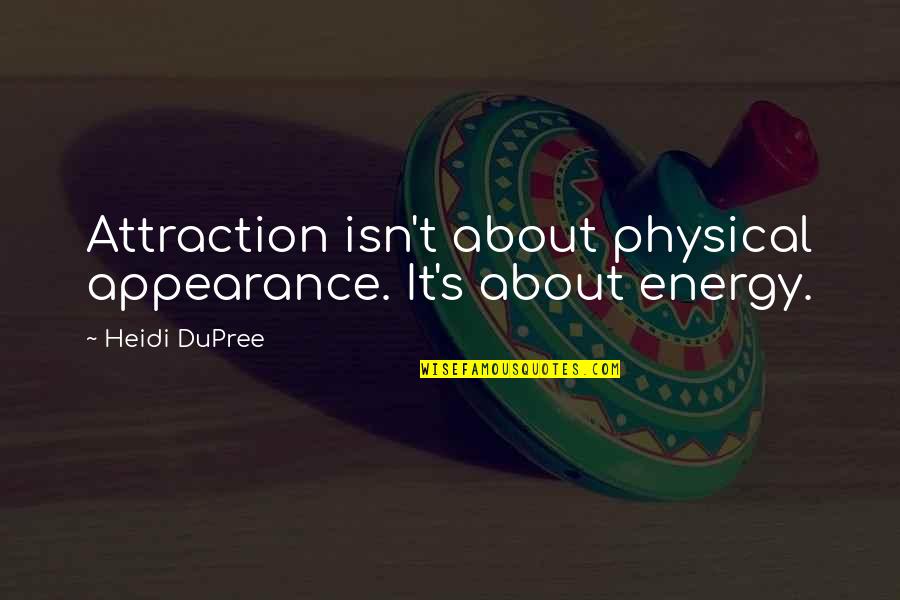 Attraction isn't about physical appearance. It's about energy.

~ Heidi DuPree

WISEFAMOUSQUOTES.COM